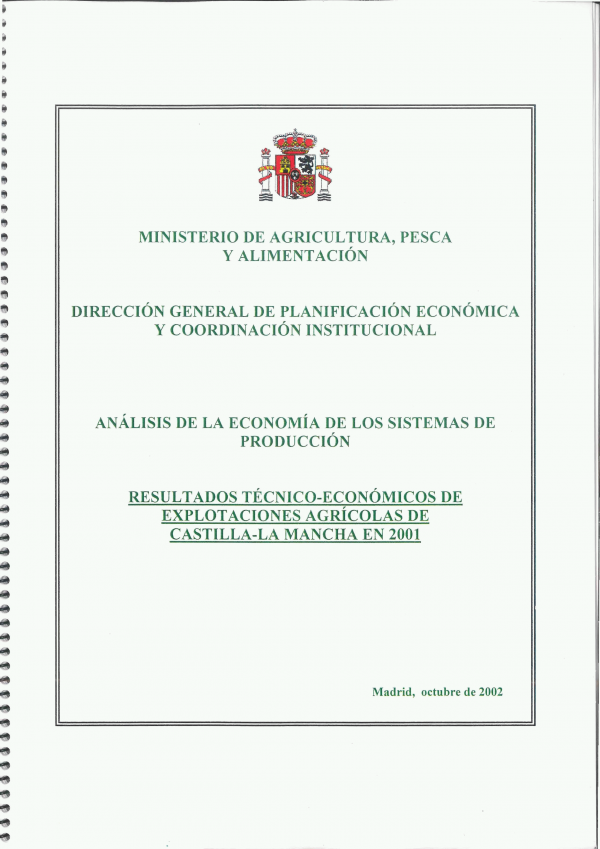 MINISTERIO DE AGRICULTURA, PESCA Y ALIMENTACIÓN

DIRECCIÓN GENERAL DE PLANIFICACIÓN ECONÓMICA Y COORDINACIÓN INSTITUCIONAL

ANÁLISIS DE LA ECONOMÍA DE LOS SISTEMAS DE PRODUCCIÓN

RESULTADOS TÉCNICO-ECONÓMICOS DE EXPLOTACIONES AGRÍCOLAS DE CASTILLA-LA MANCHA EN 2001

Madrid, octubre de 2002